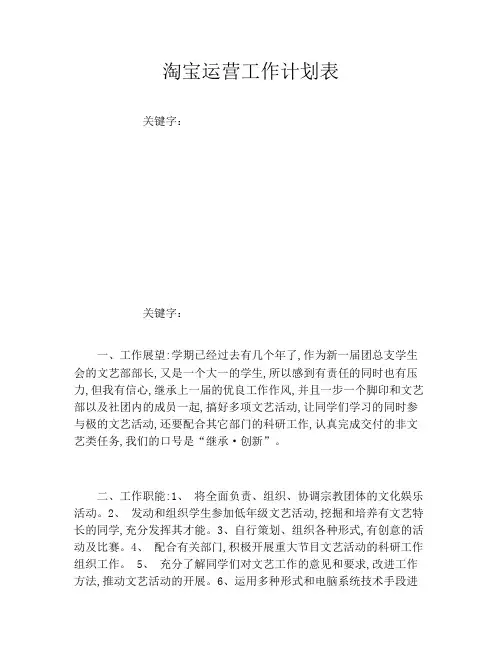 淘宝运营工作计划表

关键字：

关键字：

一、工作展望:学期已经过去有几个年了,作为新一届团总支学生会的文艺部部长,又是一个大一的学生,所以感到有责任的同时也有压力,但我有信心,继承上一届的优良工作作风,并且一步一个脚印和文艺部以及社团内的成员一起,搞好多项文艺活动,让同学们学习的同时参与极的文艺活动,还要配合其它部门的科研工作,认真完成交付的非文艺类任务,我们的口号是“继承·创新”。

二、工作职能:1、 将全面负责、组织、协调宗教团体的文化娱乐活动。2、 发动和组织学生参加低年级文艺活动,挖掘和培养有文艺特长的同学,充分发挥其才能。3、自行策划、组织各种形式,有创意的活动及比赛。4、 配合有关部门,积极开展重大节目文艺活动的科研工作组织工作。 5、 充分了解同学们对文艺工作的意见和要求,改进工作方法,推动文艺活动的开展。6、运用多种形式和电脑系统技术手段进